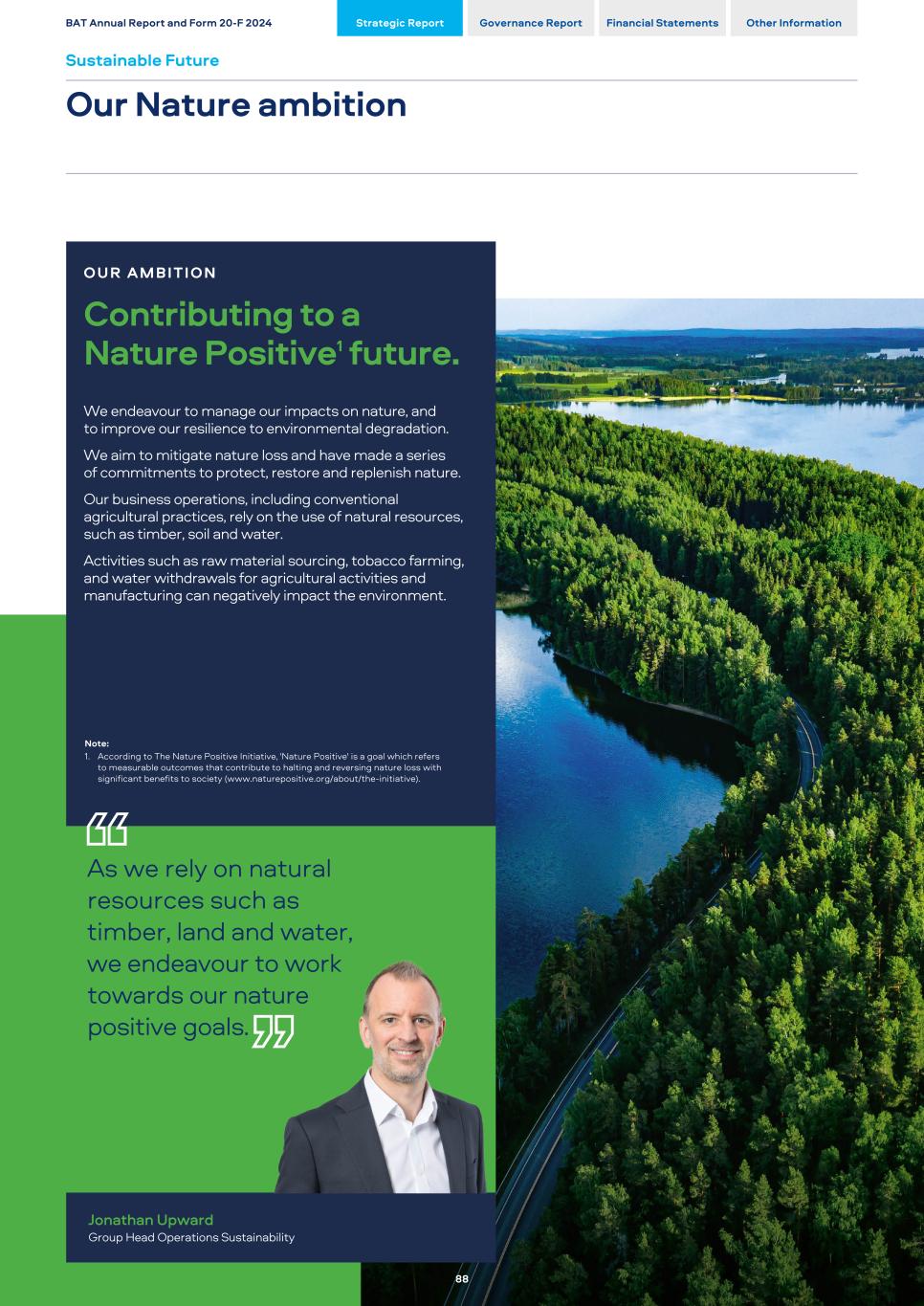 BAT Annual Report and Form 20-F 2024

Strategic Report Governance Report Financial Statements Other Information

Sustainable Future

Our Nature ambition

OUR AMBITION

Contributing to a Nature Positive$^{1}$ future.

We endeavour to manage our impacts on nature, and to improve our resilience to environmental degradation.

We aim to mitigate nature loss and have made a series of commitments to protect, restore and replenish nature.

Our business operations, including conventional agricultural practices, rely on the use of natural resources, such as timber, soil and water.

Activities such as raw material sourcing, tobacco farming, and water withdrawals for agricultural activities and manufacturing can negatively impact the environment.

Note:
1. According to The Nature Positive Initiative, 'Nature Positive' is a goal which refers to measurable outcomes that contribute to halting and reversing nature loss with significant benefits to society (www.naturepositive.org/about/the-initiative).

As we rely on natural resources such as timber, land and water, we endeavour to work towards our nature positive goals.

Jonathan Upward
Group Head Operations Sustainability

88